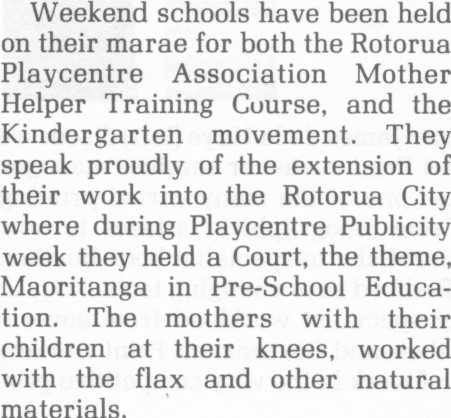 Weekend schools have been held on their marae for both the Rotorua Playcentre Association Mother Helper Training Course, and the Kindergarten movement. They speak proudly of the extension of their work into the Rotorua City where during Playcentre Publicity week they held a Court, the theme, Maoritanga in Pre-School Education. The mothers with their children at their knees, worked with the flax and other natural materials.